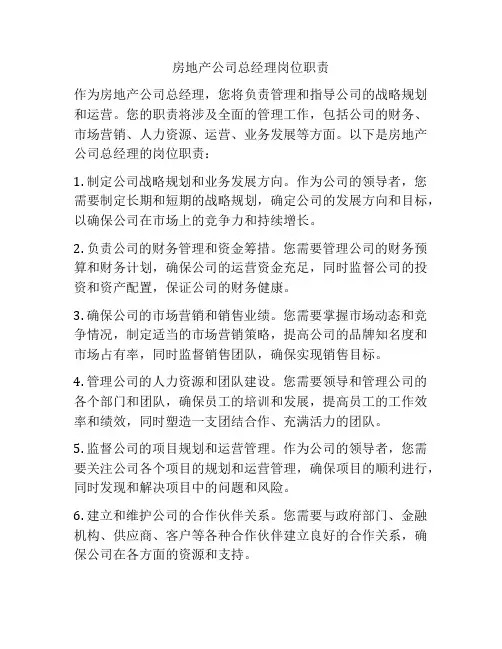 房地产公司总经理岗位职责

作为房地产公司总经理，您将负责管理和指导公司的战略规划和运营。您的职责将涉及全面的管理工作，包括公司的财务、市场营销、人力资源、运营、业务发展等方面。以下是房地产公司总经理的岗位职责：

1. 制定公司战略规划和业务发展方向。作为公司的领导者，您需要制定长期和短期的战略规划，确定公司的发展方向和目标，以确保公司在市场上的竞争力和持续增长。

2. 负责公司的财务管理和资金筹措。您需要管理公司的财务预算和财务计划，确保公司的运营资金充足，同时监督公司的投资和资产配置，保证公司的财务健康。

3. 确保公司的市场营销和销售业绩。您需要掌握市场动态和竞争情况，制定适当的市场营销策略，提高公司的品牌知名度和市场占有率，同时监督销售团队，确保实现销售目标。

4. 管理公司的人力资源和团队建设。您需要领导和管理公司的各个部门和团队，确保员工的培训和发展，提高员工的工作效率和绩效，同时塑造一支团结合作、充满活力的团队。

5. 监督公司的项目规划和运营管理。作为公司的领导者，您需要关注公司各个项目的规划和运营管理，确保项目的顺利进行，同时发现和解决项目中的问题和风险。

6. 建立和维护公司的合作伙伴关系。您需要与政府部门、金融机构、供应商、客户等各种合作伙伴建立良好的合作关系，确保公司在各方面的资源和支持。